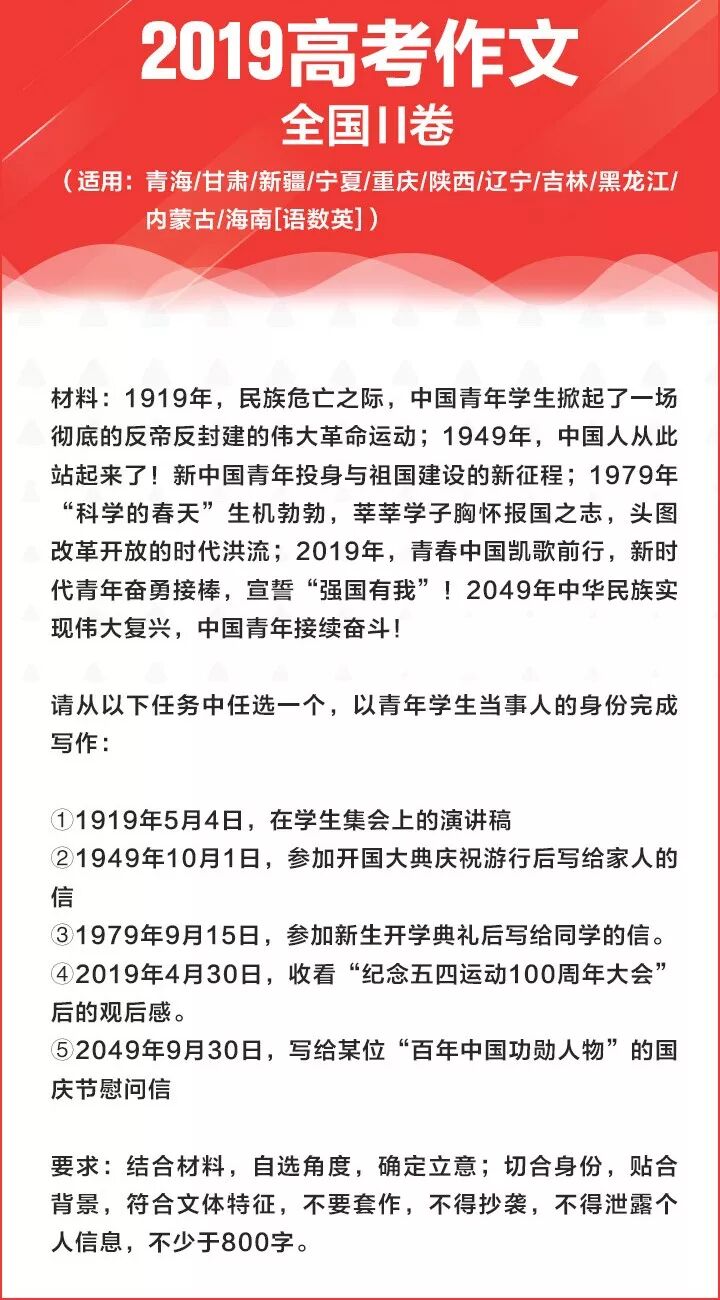 2019高考作文
全国II卷
（适用：青海/甘肃/新疆/宁夏/重庆/陕西/辽宁/吉林/黑龙江/内蒙古/海南[语数英]）

材料：1919年，民族危亡之际，中国青年学生掀起了一场彻底的反帝反封建的伟大革命运动；1949年，中国人从此站起来了！新中国青年投身与祖国建设的新征程；1979年“科学的春天”生机勃勃，莘莘学子胸怀报国之志，头图改革开放的时代洪流；2019年，青春中国凯歌前行，新时代青年奋勇接棒，宣誓“强国有我”！2049年中华民族实现伟大复兴，中国青年接续奋斗！

请从以下任务中任选一个，以青年学生当事人的身份完成写作：

①1919年5月4日，在学生集会上的演讲稿
②1949年10月1日，参加开国大典庆祝游行后写给家人的信
③1979年9月15日，参加新生开学典礼后写给同学的信。
④2019年4月30日，收看“纪念五四运动100周年大会”后的观后感。
⑤2049年9月30日，写给某位“百年中国功勋人物”的国庆节慰问信

要求：结合材料，自选角度，确定立意；切合身份，贴合背景，符合文体特征，不要套作，不得抄袭，不得泄露个人信息，不少于800字。